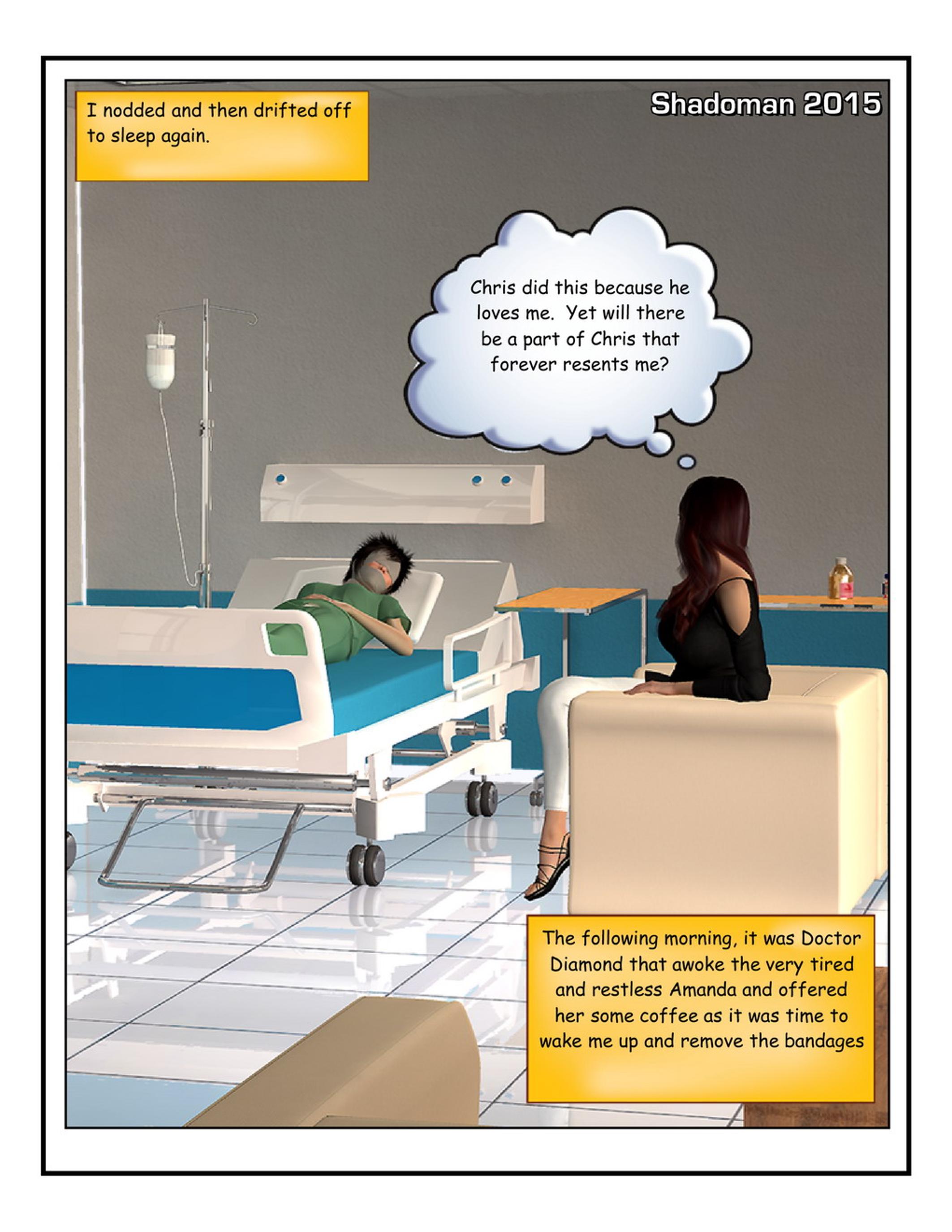 I nodded and then drifted off to sleep again.

Shadoman 2015

Chris did this because he loves me. Yet will there be a part of Chris that forever resents me?

The following morning, it was Doctor Diamond that awoke the very tired and restless Amanda and offered her some coffee as it was time to wake me up and remove the bandages